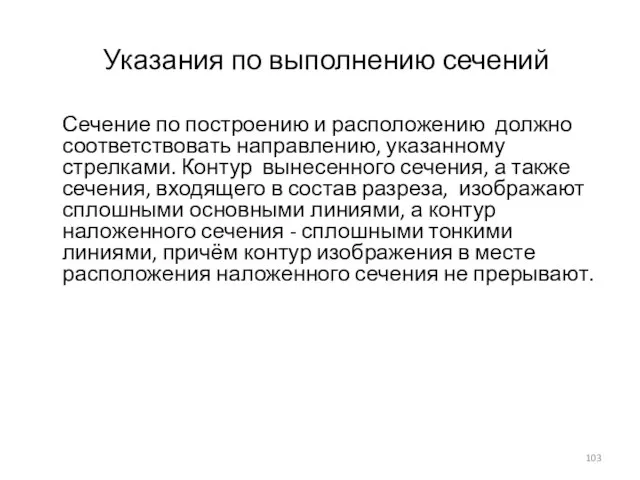 Указания по выполнению сечений

Сечение по построению и расположению должно соответствовать направлению, указанному стрелками. Контур вынесенного сечения, а также сечения, входящего в состав разреза, изображают сплошными основными линиями, а контур наложенного сечения - сплошными тонкими линиями, причём контур изображения в месте расположения наложенного сечения не прерывают.

103